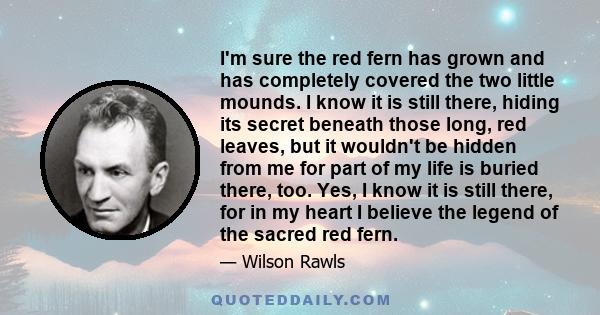 I'm sure the red fern has grown and has completely covered the two little mounds. I know it is still there, hiding its secret beneath those long, red leaves, but it wouldn't be hidden from me for part of my life is buried there, too. Yes, I know it is still there, for in my heart I believe the legend of the sacred red fern.

— Wilson Rawls

QUOTEDDAILY.COM